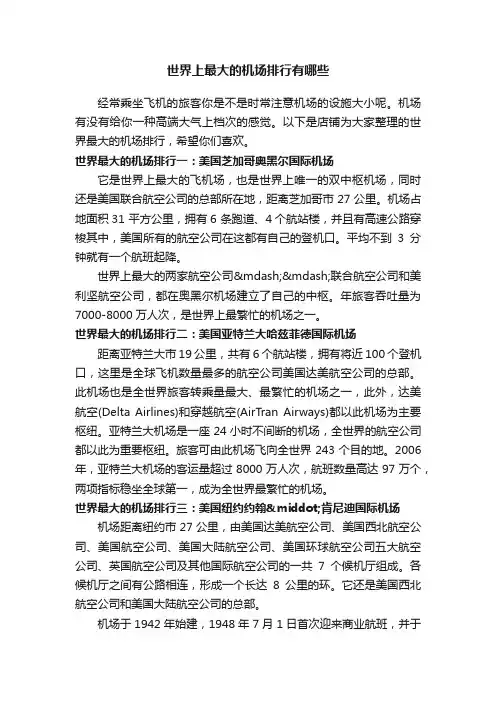 世界上最大的机场排行有哪些

经常乘坐飞机的旅客你是不是时常注意机场的设施大小呢。机场有没有给你一种高端大气上档次的感觉。以下是店铺为大家整理的世界最大的机场排行，希望你们喜欢。

世界最大的机场排行一：美国芝加哥奥黑尔国际机场

它是世界上最大的飞机场，也是世界上唯一的双中枢机场，同时还是美国联合航空公司的总部所在地，距离芝加哥市 27 公里。机场占地面积 31 平方公里，拥有 6 条跑道、4 个航站楼，并且有高速公路穿梭其中，美国所有的航空公司在这都有自己的登机口。平均不到 3 分钟就有一个航班起降。

世界上最大的两家航空公司&mdash;&mdash;联合航空公司和美利坚航空公司，都在奥黑尔机场建立了自己的中枢。年旅客吞吐量为 7000-8000 万人次，是世界上最繁忙的机场之一。

世界最大的机场排行二：美国亚特兰大哈兹菲德国际机场

距离亚特兰大市 19 公里，共有 6 个航站楼，拥有将近 100 个登机口，这里是全球飞机数量最多的航空公司美国达美航空公司的总部。此机场也是全世界旅客转乘量最大、最繁忙的机场之一，此外，达美航空(Delta Airlines)和穿越航空(AirTran Airways)都以此机场为主要枢纽。亚特兰大机场是一座 24 小时不间断的机场，全世界的航空公司都以此为重要枢纽。旅客可由此机场飞向全世界 243 个目的地。2006 年，亚特兰大机场的客运量超过 8000 万人次，航班数量高达 97 万个，两项指标稳坐全球第一，成为全世界最繁忙的机场。

世界最大的机场排行三：美国纽约约翰&middot;肯尼迪国际机场

机场距离纽约市 27 公里，由美国达美航空公司、美国西北航空公司、美国航空公司、美国大陆航空公司、美国环球航空公司五大航空公司、英国航空公司及其他国际航空公司的一共 7 个候机厅组成。各候机厅之间有公路相连，形成一个长达 8 公里的环。它还是美国西北航空公司和美国大陆航空公司的总部。

机场于 1942 年始建，1948 年 7 月 1 日首次迎来商业航班，并于